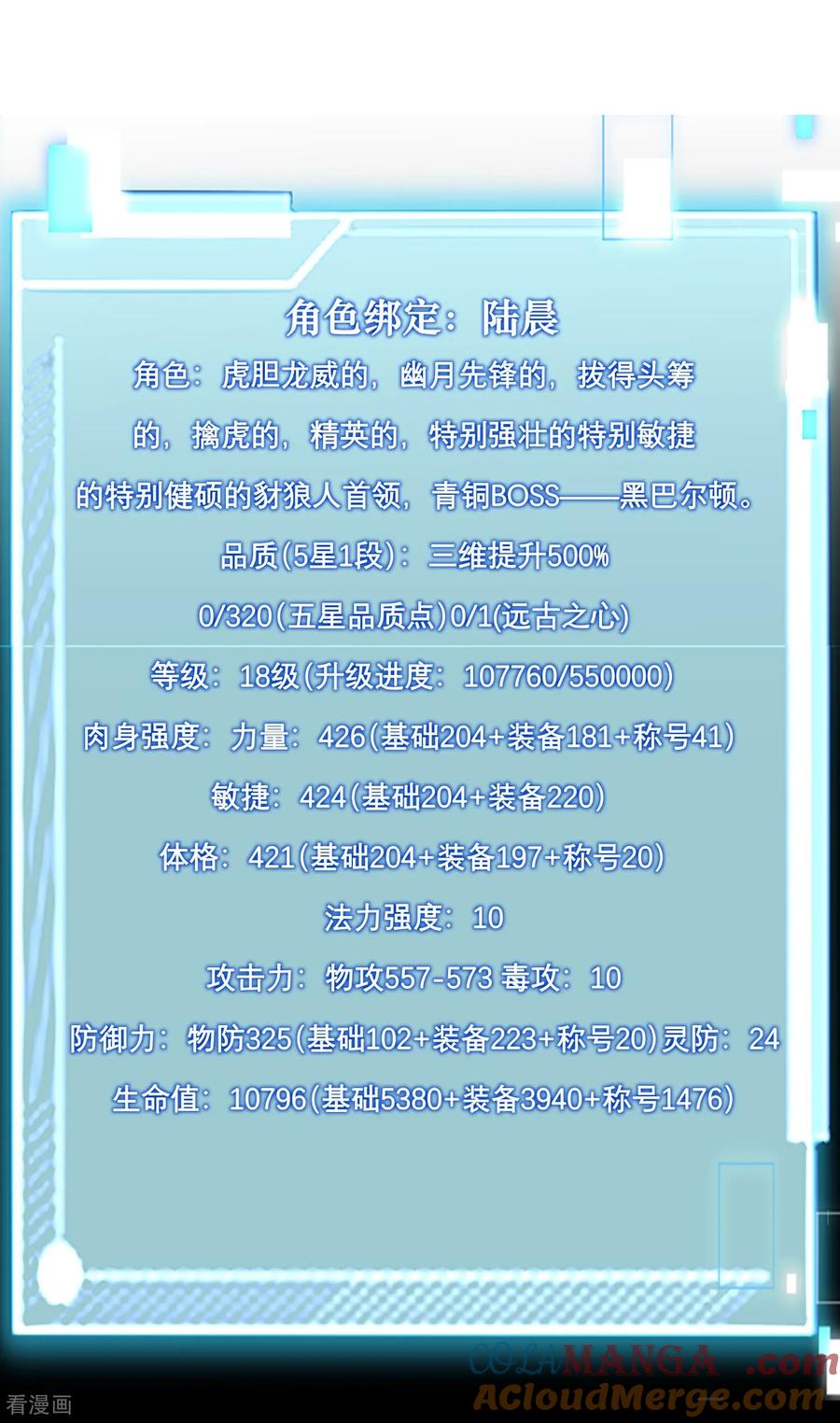 角色绑定：陆晨

角色：虎胆龙威的，幽月先锋的，拔得头筹的，擒虎的，精英的，特别强壮的特别敏捷的特别健硕的豺狼人首领，青铜BOSS——黑巴尔顿。

品质(5星1段)：三维提升500%

0/320(五星品质点)0/1(远古之心)

等级：18级(升级进度：107760/550000)

肉身强度：力量：426(基础204+装备181+称号41)

敏捷：424(基础204+装备220)

体格：421(基础204+装备197+称号20)

法力强度：10

攻击力：物攻557-573 毒攻：10

防御力：物防325(基础102+装备223+称号20)灵防：24

生命值：10796(基础5380+装备3940+称号1476)

看漫画

COLAMANGA.com

ACloudMerge.com